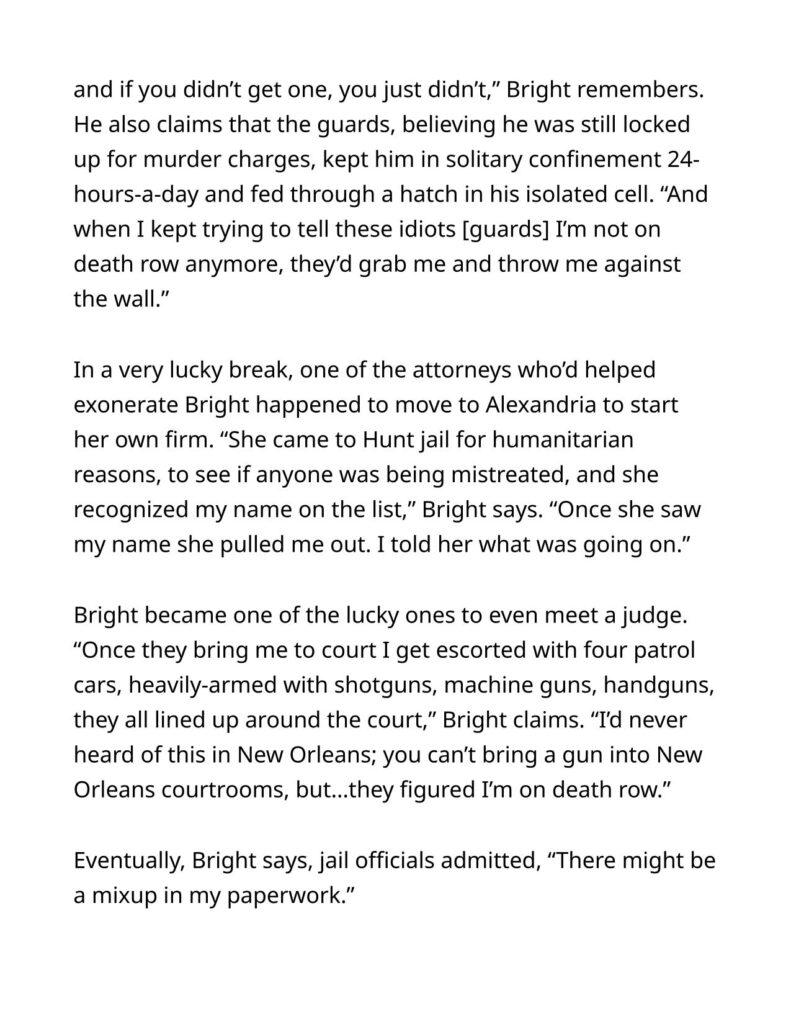 and if you didn't get one, you just didn't," Bright remembers. He also claims that the guards, believing he was still locked up for murder charges, kept him in solitary confinement 24-hours-a-day and fed through a hatch in his isolated cell. "And when I kept trying to tell these idiots [guards] I'm not on death row anymore, they'd grab me and throw me against the wall."

In a very lucky break, one of the attorneys who'd helped exonerate Bright happened to move to Alexandria to start her own firm. "She came to Hunt jail for humanitarian reasons, to see if anyone was being mistreated, and she recognized my name on the list," Bright says. "Once she saw my name she pulled me out. I told her what was going on."

Bright became one of the lucky ones to even meet a judge. "Once they bring me to court I get escorted with four patrol cars, heavily-armed with shotguns, machine guns, handguns, they all lined up around the court," Bright claims. "I'd never heard of this in New Orleans; you can't bring a gun into New Orleans courtrooms, but...they figured I'm on death row."

Eventually, Bright says, jail officials admitted, "There might be a mixup in my paperwork."